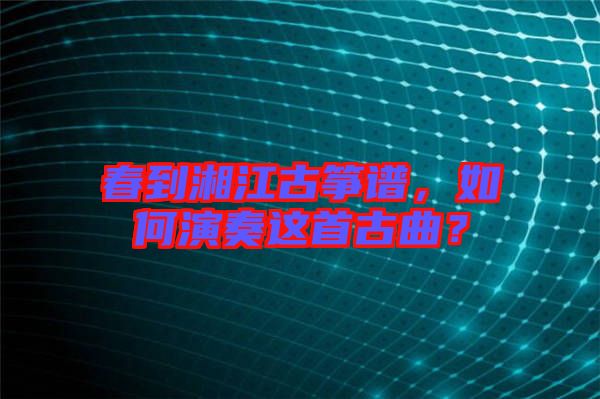 春到湘江古筝谱，如何演奏这首古曲？